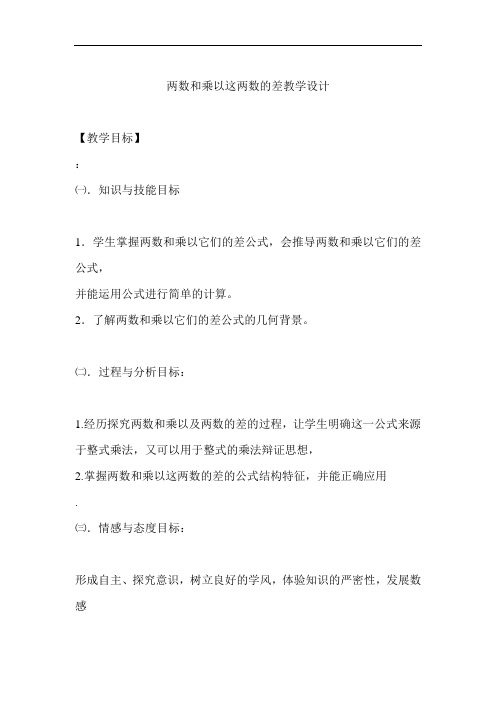 两数和乘以这两数的差教学设计

【教学目标】

：

㈠．知识与技能目标

1．学生掌握两数和乘以它们的差公式，会推导两数和乘以它们的差公式，

并能运用公式进行简单的计算。

2．了解两数和乘以它们的差公式的几何背景。

㈡．过程与分析目标：

1.经历探究两数和乘以及两数的差的过程，让学生明确这一公式来源于整式乘法，又可以用于整式的乘法辩证思想，

2.掌握两数和乘以这两数的差的公式结构特征，并能正确应用

.

㈢．情感与态度目标：

形成自主、探究意识，树立良好的学风，体验知识的严密性，发展数感